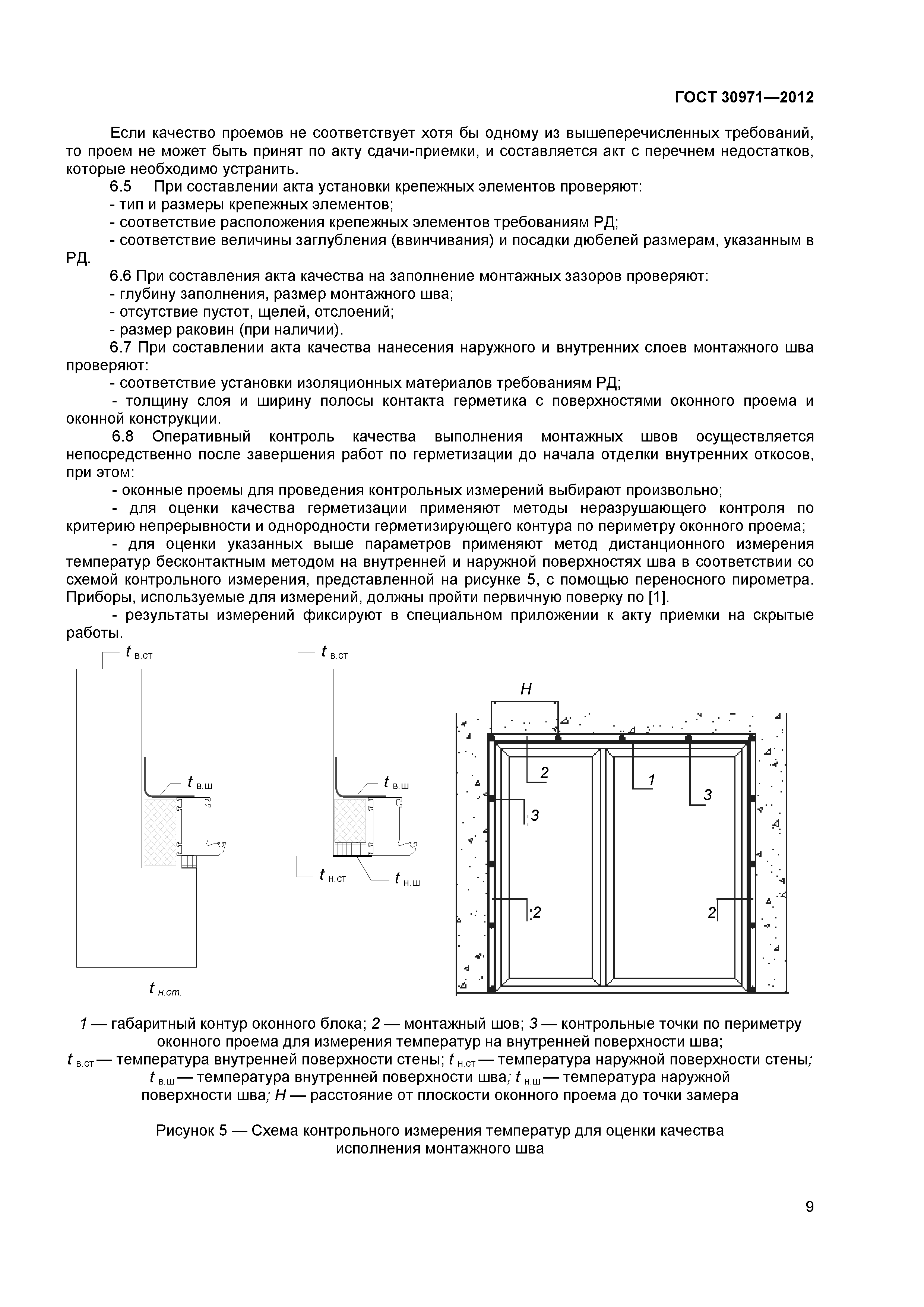 ГОСТ 30971—2012

Если качество проемов не соответствует хотя бы одному из вышеперечисленных требований, то проем не может быть принят по акту сдачи-приемки, и составляется акт с перечнем недостатков, которые необходимо устранить.

6.5 При составлении акта установки крепежных элементов проверяют:

- тип и размеры крепежных элементов;

- соответствие расположения крепежных элементов требованиям РД;

- соответствие величины заглубления (ввинчивания) и посадки дюбелей размерам, указанным в РД.

6.6 При составления акта качества на заполнение монтажных зазоров проверяют:

- глубину заполнения, размер монтажного шва;

- отсутствие пустот, щелей, отслоений;

- размер раковин (при наличии).

6.7 При составлении акта качества нанесения наружного и внутренних слоев монтажного шва проверяют:

- соответствие установки изоляционных материалов требованиям РД;

- толщину слоя и ширину полосы контакта герметика с поверхностями оконного проема и оконной конструкции.

6.8 Оперативный контроль качества выполнения монтажных швов осуществляется непосредственно после завершения работ по герметизации до начала отделки внутренних откосов, при этом:

- оконные проемы для проведения контрольных измерений выбирают произвольно;

- для оценки качества герметизации применяют методы неразрушающего контроля по критерию непрерывности и однородности герметизирующего контура по периметру оконного проема;

- для оценки указанных выше параметров применяют метод дистанционного измерения температур бесконтактным методом на внутренней и наружной поверхностях шва в соответствии со схемой контрольного измерения, представленной на рисунке 5, с помощью переносного пирометра. Приборы, используемые для измерений, должны пройти первичную поверку по [1].

- результаты измерений фиксируют в специальном приложении к акту приемки на скрытые работы.

$t_{в.ст}$

$t_{в.ш}$

$t_{н.ст.}$

$t_{в.ст}$

$t_{в.ш}$

$t_{н.ст}$

$t_{н.ш}$

H

2

1

3

3

2

2

1 — габаритный контур оконного блока; 2 — монтажный шов; 3 — контрольные точки по периметру оконного проема для измерения температур на внутренней поверхности шва;
$t_{в.ст}$ — температура внутренней поверхности стены; $t_{н.ст}$ — температура наружной поверхности стены; $t_{в.ш}$ — температура внутренней поверхности шва; $t_{н.ш}$ — температура наружной поверхности шва; H — расстояние от плоскости оконного проема до точки замера

Рисунок 5 — Схема контрольного измерения температур для оценки качества исполнения монтажного шва

9